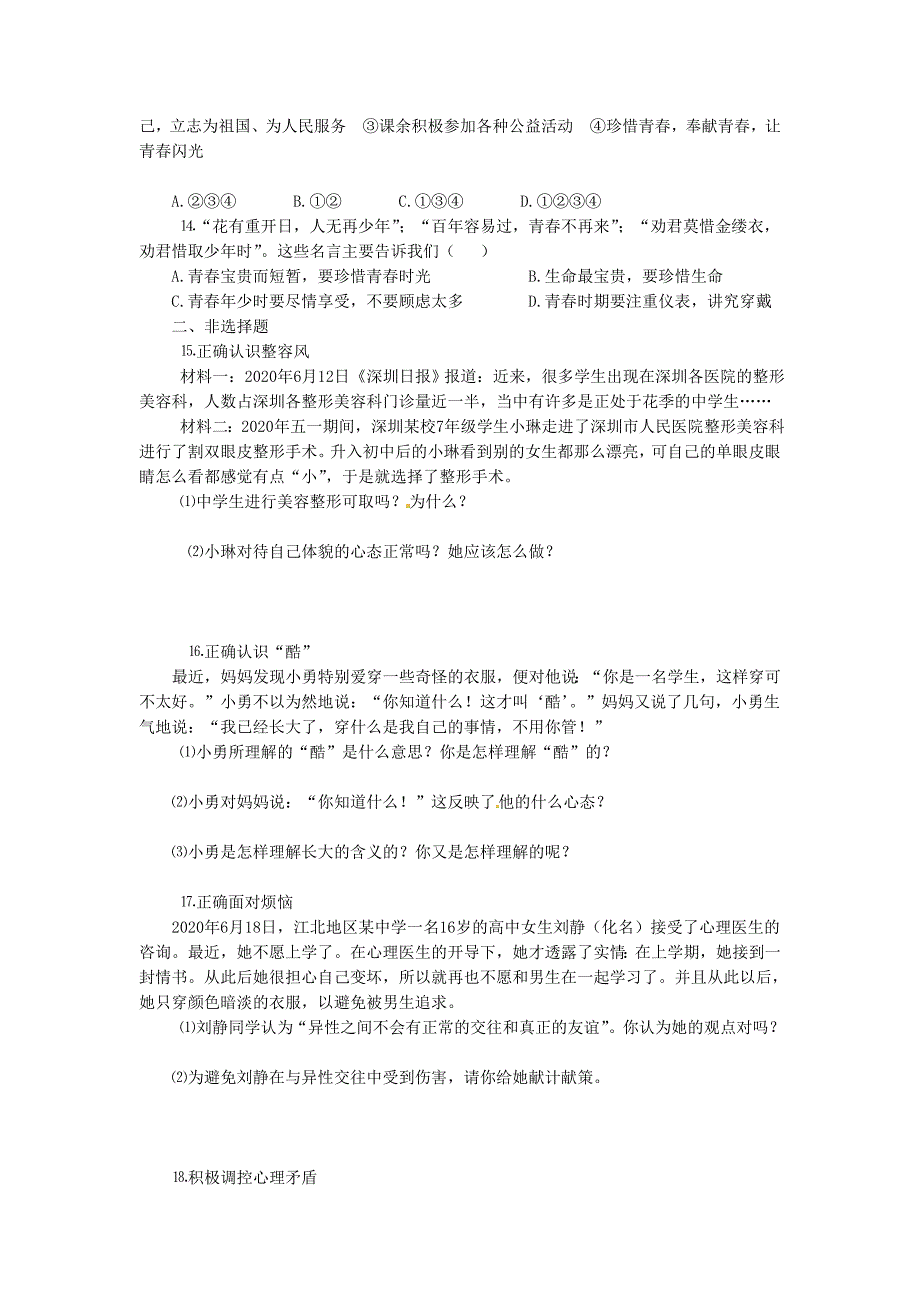 己，立志为祖国、为人民服务　③课余积极参加各种公益活动　④珍惜青春，奉献青春，让青春闪光

A.②③④　　B.①②　　C.①③④　　D.①②③④

14.“花有重开日，人无再少年”；“百年容易过，青春不再来”；“劝君莫惜金缕衣，劝君惜取少年时”。这些名言主要告诉我们（　　）

A.青春宝贵而短暂，要珍惜青春时光　　B.生命最宝贵，要珍惜生命

C.青春年少时要尽情享受，不要顾虑太多　　D.青春时期要注重仪表，讲究穿戴

二、非选择题

15.正确认识整容风

材料一：2020年6月12日《深圳日报》报道：近来，很多学生出现在深圳各医院的整形美容科，人数占深圳各整形美容科门诊量近一半，当中有许多是正处于花季的中学生……

材料二：2020年五一期间，深圳某校7年级学生小琳走进了深圳市人民医院整形美容科进行了割双眼皮整形手术。升入初中后的小琳看到别的女生都那么漂亮，可自己的单眼皮眼睛怎么看都感觉有点“小”，于是就选择了整形手术。

⑴中学生进行美容整形可取吗？为什么？

⑵小琳对待自己体貌的心态正常吗？她应该怎么做？

16.正确认识“酷”

最近，妈妈发现小勇特别爱穿一些奇怪的衣服，便对他说：“你是一名学生，这样穿可不太好。”小勇不以为然地说：“你知道什么！这才叫‘酷’。”妈妈又说了几句，小勇生气地说：“我已经长大了，穿什么是我自己的事情，不用你管！”

⑴小勇所理解的“酷”是什么意思？你是怎样理解“酷”的？

⑵小勇对妈妈说：“你知道什么！”这反映了他的什么心态？

⑶小勇是怎样理解长大的含义的？你又是怎样理解的呢？

17.正确面对烦恼

2020年6月18日，江北地区某中学一名16岁的高中女生刘静（化名）接受了心理医生的咨询。最近，她不愿上学了。在心理医生的开导下，她才透露了实情:在上学期，她接到一封情书。从此后她很担心自己变坏，所以就再也不愿和男生在一起学习了。并且从此以后，她只穿颜色暗淡的衣服，以避免被男生追求。

⑴刘静同学认为“异性之间不会有正常的交往和真正的友谊”。你认为她的观点对吗？

⑵为避免刘静在与异性交往中受到伤害，请你给她献计献策。

18.积极调控心理矛盾